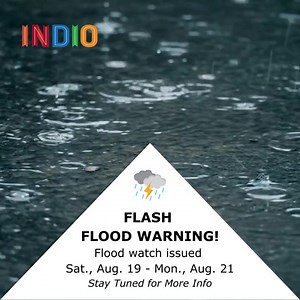 INDIO

FLASH
FLOOD WARNING!
Flood watch issued
Sat., Aug. 19 - Mon., Aug. 21
Stay Tuned for More Info